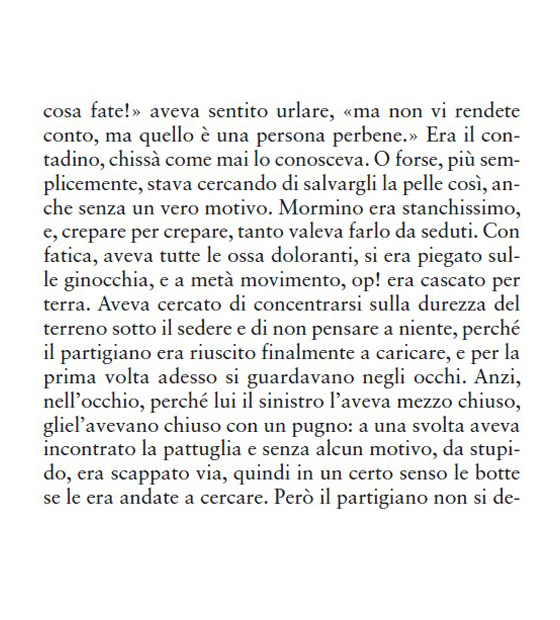 cosa fate!» aveva sentito urlare, «ma non vi rendete conto, ma quello è una persona perbene.» Era il contadino, chissà come mai lo conosceva. O forse, più semplicemente, stava cercando di salvargli la pelle così, anche senza un vero motivo. Mormino era stanchissimo, e, crepare per crepare, tanto valeva farlo da seduti. Con fatica, aveva tutte le ossa doloranti, si era piegato sulle ginocchia, e a metà movimento, op! era cascato per terra. Aveva cercato di concentrarsi sulla durezza del terreno sotto il sedere e di non pensare a niente, perché il partigiano era riuscito finalmente a caricare, e per la prima volta adesso si guardavano negli occhi. Anzi, nell'occhio, perché lui il sinistro l'aveva mezzo chiuso, gliel'avevano chiuso con un pugno: a una svolta aveva incontrato la pattuglia e senza alcun motivo, da stupido, era scappato via, quindi in un certo senso le botte se le era andate a cercare. Però il partigiano non si de-